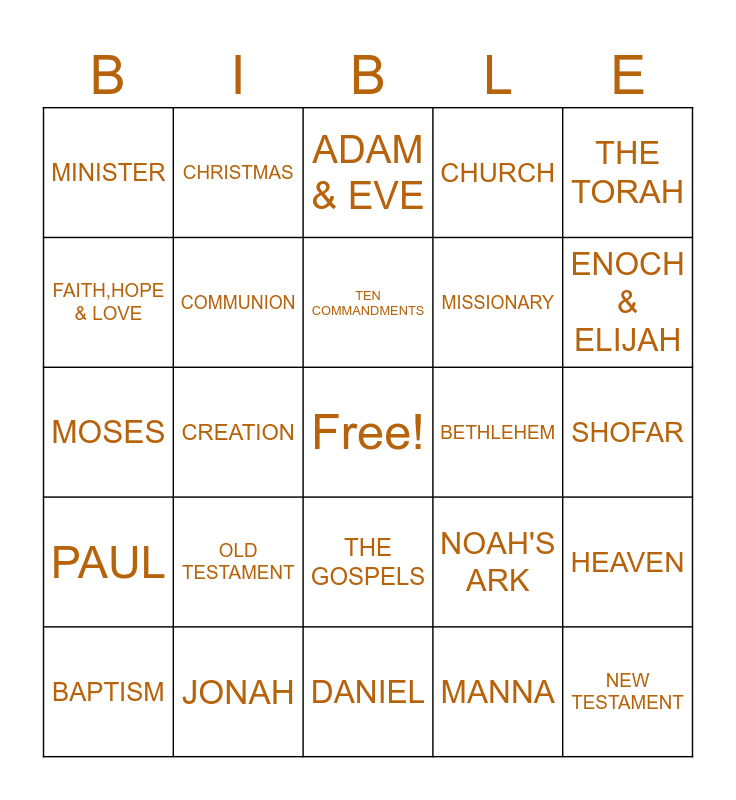 | B | I | B | L | E |
|---|---|---|---|---|
| MINISTER | CHRISTMAS | ADAM & EVE | CHURCH | THE TORAH |
| FAITH,HOPE & LOVE | COMMUNION | TEN COMMANDMENTS | MISSIONARY | ENOCH & ELIJAH |
| MOSES | CREATION | Free! | BETHLEHEM | SHOFAR |
| PAUL | OLD TESTAMENT | THE GOSPELS | NOAH'S ARK | HEAVEN |
| BAPTISM | JONAH | DANIEL | MANNA | NEW TESTAMENT |